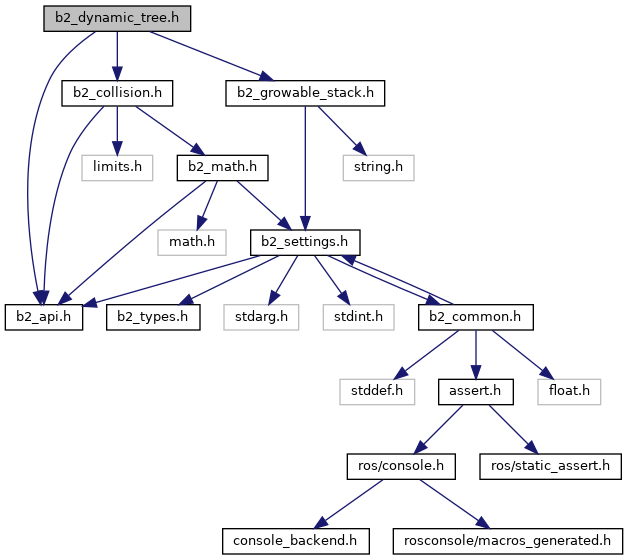 b2_dynamic_tree.h

b2_collision.h

b2_growable_stack.h

limits.h

b2_math.h

string.h

math.h

b2_settings.h

b2_api.h

b2_types.h

stdarg.h

stdint.h

b2_common.h

stddef.h

assert.h

float.h

ros/console.h

ros/static_assert.h

console_backend.h

rosconsole/macros_generated.h